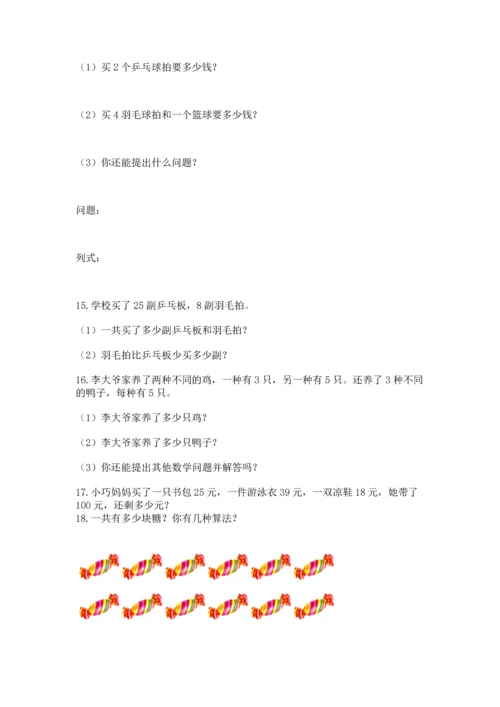 （1）买 2 个乒乓球拍要多少钱？

（2）买 4 羽毛球拍和一个篮球要多少钱？

（3）你还能提出什么问题？

问题：

列式：

15. 学校买了 25 副乒乓板，8 副羽毛拍。

（1）一共买了多少副乒乓板和羽毛拍？

（2）羽毛拍比乒乓板少买多少副？

16. 李大爷家养了两种不同的鸡，一种有 3 只，另一种有 5 只。还养了 3 种不同的鸭子，每种有 5 只。

（1）李大爷家养了多少只鸡？

（2）李大爷家养了多少只鸭子？

（3）你还能提出其他数学问题并解答吗？

17. 小巧妈妈买了一只书包 25 元，一件游泳衣 39 元，一双凉鞋 18 元，她带了 100 元，还剩多少元？
18. 一共有多少块糖？你有几种算法？